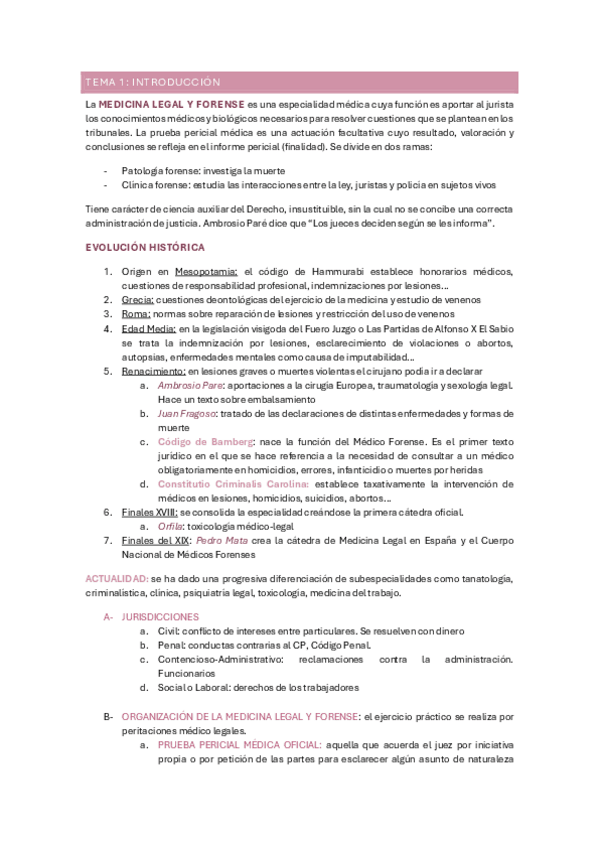 TEMA 1: INTRODUCCIÓN

La MEDICINA LEGAL Y FORENSE es una especialidad médica cuya función es aportar al jurista los conocimientos médicos y biológicos necesarios para resolver cuestiones que se plantean en los tribunales. La prueba pericial médica es una actuación facultativa cuyo resultado, valoración y conclusiones se refleja en el informe pericial (finalidad). Se divide en dos ramas:

- Patología forense: investiga la muerte
- Clínica forense: estudia las interacciones entre la ley, juristas y policía en sujetos vivos

Tiene carácter de ciencia auxiliar del Derecho, insustituible, sin la cual no se concibe una correcta administración de justicia. Ambrosio Paré dice que "Los jueces deciden según se les informa".

EVOLUCIÓN HISTÓRICA

1. Origen en Mesopotamia: el código de Hammurabi establece honorarios médicos, cuestiones de responsabilidad profesional, indemnizaciones por lesiones…
2. Grecia: cuestiones deontológicas del ejercicio de la medicina y estudio de venenos
3. Roma: normas sobre reparación de lesiones y restricción del uso de venenos
4. Edad Media: en la legislación visigoda del Fuero Juzgo o Las Partidas de Alfonso X El Sabio se trata la indemnización por lesiones, esclarecimiento de violaciones o abortos, autopsias, enfermedades mentales como causa de imputabilidad…
5. Renacimiento: en lesiones graves o muertes violentas el cirujano podía ir a declarar
 a. Ambrosio Pare: aportaciones a la cirugía Europea, traumatología y sexología legal. Hace un texto sobre embalsamiento
 b. Juan Fragoso: tratado de las declaraciones de distintas enfermedades y formas de muerte
 c. Código de Bamberg: nace la función del Médico Forense. Es el primer texto jurídico en el que se hace referencia a la necesidad de consultar a un médico obligatoriamente en homicidios, errores, infanticidio o muertes por heridas
 d. Constitutio Criminalis Carolina: establece taxativamente la intervención de médicos en lesiones, homicidios, suicidios, abortos…
6. Finales XVIII: se consolida la especialidad creándose la primera cátedra oficial.
 a. Orfila: toxicología médico-legal
7. Finales del XIX: Pedro Mata crea la cátedra de Medicina Legal en España y el Cuerpo Nacional de Médicos Forenses

ACTUALIDAD: se ha dado una progresiva diferenciación de subespecialidades como tanatología, criminalística, clínica, psiquiatría legal, toxicología, medicina del trabajo.

A- JURISDICCIONES
 a. Civil: conflicto de intereses entre particulares. Se resuelven con dinero
 b. Penal: conductas contrarias al CP, Código Penal.
 c. Contencioso-Administrativo: reclamaciones contra la administración. Funcionarios
 d. Social o Laboral: derechos de los trabajadores

B- ORGANIZACIÓN DE LA MEDICINA LEGAL Y FORENSE: el ejercicio práctico se realiza por peritaciones médico legales.
 a. PRUEBA PERICIAL MÉDICA OFICIAL: aquella que acuerda el juez por iniciativa propia o por petición de las partes para esclarecer algún asunto de naturaleza